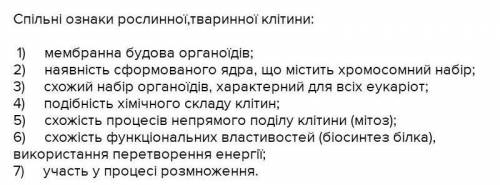 Спільні ознаки рослинної,тваринної клітини:

1) мембранна будова органоїдів;
2) наявність сформованого ядра, що містить хромосомний набір;
3) схожий набір органоїдів, характерний для всіх еукаріот;
4) подібність хімічного складу клітин;
5) схожість процесів непрямого поділу клітини (мітоз);
6) схожість функціональних властивостей (біосинтез білка), використання перетворення енергії;
7) участь у процесі розмноження.